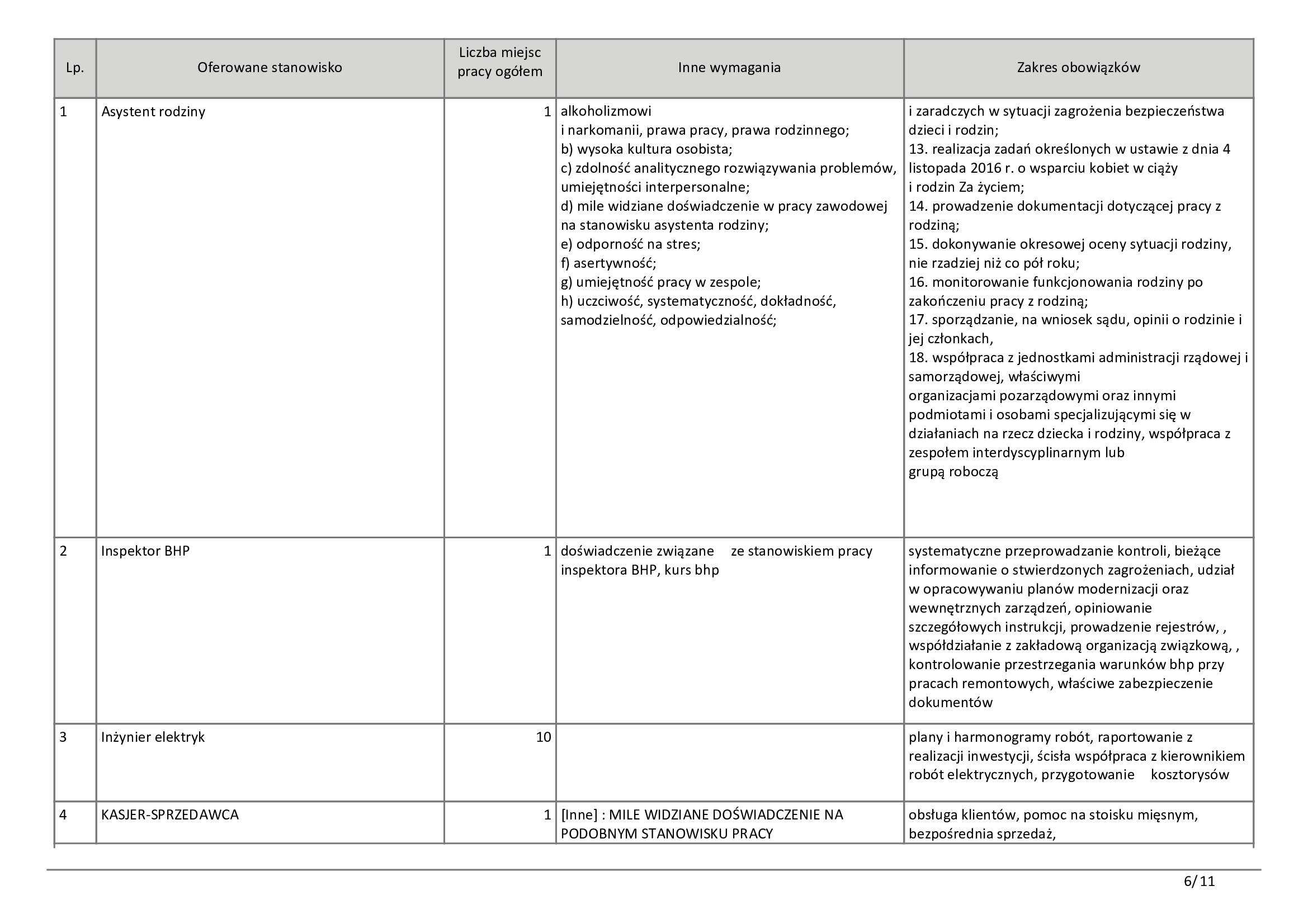 | Lp. | Oferowane stanowisko | Liczba miejsc pracy ogółem | Inne wymagania | Zakres obowiązków |
|---|---|---|---|---|
| 1 | Asystent rodziny | 1 | alkoholizmowi i narkomanii, prawa pracy, prawa rodzinnego; b) wysoka kultura osobista; c) zdolność analitycznego rozwiązywania problemów, umiejętności interpersonalne; d) mile widziane doświadczenie w pracy zawodowej na stanowisku asystenta rodziny; e) odporność na stres; f) asertywność; g) umiejętność pracy w zespole; h) uczciwość, systematyczność, dokładność, samodzielność, odpowiedzialność; | i zaradczych w sytuacji zagrożenia bezpieczeństwa dzieci i rodzin; 13. realizacja zadań określonych w ustawie z dnia 4 listopada 2016 r. o wsparciu kobiet w ciąży i rodzin Za życiem; 14. prowadzenie dokumentacji dotyczącej pracy z rodziną; 15. dokonywanie okresowej oceny sytuacji rodziny, nie rzadziej niż co pół roku; 16. monitorowanie funkcjonowania rodziny po zakończeniu pracy z rodziną; 17. sporządzanie, na wniosek sądu, opinii o rodzinie i jej członkach, 18. współpraca z jednostkami administracji rządowej i samorządowej, właściwymi organizacjami pozarządowymi oraz innymi podmiotami i osobami specjalizującymi się w działaniach na rzecz dziecka i rodziny, współpraca z zespołem interdyscyplinarnym lub grupą roboczą |
| 2 | Inspektor BHP | 1 | doświadczenie związane ze stanowiskiem pracy inspektora BHP, kurs bhp | systematyczne przeprowadzanie kontroli, bieżące informowanie o stwierdzonych zagrożeniach, udział w opracowywaniu planów modernizacji oraz wewnętrznych zarządzeń, opiniowanie szczegółowych instrukcji, prowadzenie rejestrów, , współdziałanie z zakładową organizacją związkową, , kontrolowanie przestrzegania warunków bhp przy pracach remontowych, właściwe zabezpieczenie dokumentów |
| 3 | Inżynier elektryk | 10 | | plany i harmonogramy robót, raportowanie z realizacji inwestycji, ścisła współpraca z kierownikiem robót elektrycznych, przygotowanie kosztorysów |
| 4 | KASJER-SPRZEDAWCA | 1 | [Inne] : MILE WIDZIANE DOŚWIADCZENIE NA PODOBNYM STANOWISKU PRACY | obsługa klientów, pomoc na stoisku mięsnym, bezpośrednia sprzedaż, |

6/11